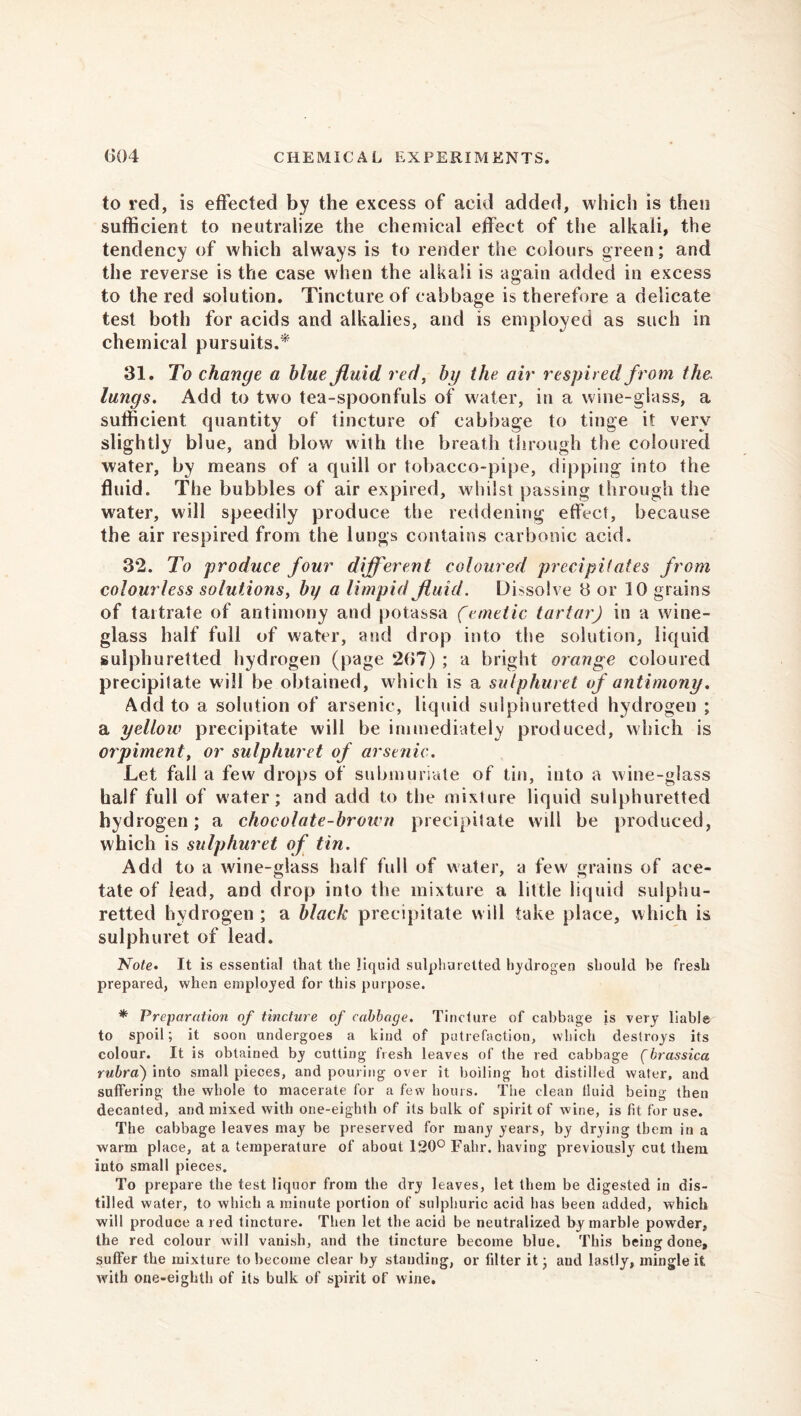 604 CHEMICAL EXPERIMENTS.

to red, is effected by the excess of acid added, which is then sufficient to neutralize the chemical effect of the alkali, the tendency of which always is to render the colours green; and the reverse is the case when the alkali is again added in excess to the red solution. Tincture of cabbage is therefore a delicate test both for acids and alkalies, and is employed as such in chemical pursuits.*

31. To change a blue fluid red, by the air respired from the lungs. Add to two tea-spoonfuls of water, in a wine-glass, a sufficient quantity of tincture of cabbage to tinge it very slightly blue, and blow with the breath through the coloured water, by means of a quill or tobacco-pipe, dipping into the fluid. The bubbles of air expired, whilst passing through the water, will speedily produce the reddening effect, because the air respired from the lungs contains carbonic acid.

32. To produce four different coloured precipitates from colourless solutions, by a limpid fluid. Dissolve 8 or 10 grains of tartrate of antimony and potassa (emetic tartar) in a wine-glass half full of water, and drop into the solution, liquid sulphuretted hydrogen (page 267) ; a bright orange coloured precipitate will be obtained, which is a sulphuret of antimony.

Add to a solution of arsenic, liquid sulphuretted hydrogen ; a yellow precipitate will be immediately produced, which is orpiment, or sulphuret of arsenic.

Let fall a few drops of submuriate of tin, into a wine-glass half full of water; and add to the mixture liquid sulphuretted hydrogen; a chocolate-brown precipitate will be produced, which is sulphuret of tin.

Add to a wine-glass half full of water, a few grains of acetate of lead, and drop into the mixture a little liquid sulphuretted hydrogen; a black precipitate will take place, which is sulphuret of lead.

Note. It is essential that the liquid sulphuretted hydrogen should be fresh prepared, when employed for this purpose.

* Preparation of tincture of cabbage. Tincture of cabbage is very liable to spoil; it soon undergoes a kind of putrefaction, which destroys its colour. It is obtained by cutting fresh leaves of the red cabbage (brassica rubra) into small pieces, and pouring over it boiling hot distilled water, and suffering the whole to macerate for a few hours. The clean fluid being then decanted, and mixed with one-eighth of its bulk of spirit of wine, is fit for use.

The cabbage leaves may be preserved for many years, by drying them in a warm place, at a temperature of about 120° Fahr. having previously cut them into small pieces.

To prepare the test liquor from the dry leaves, let them be digested in distilled water, to which a minute portion of sulphuric acid has been added, which will produce a red tincture. Then let the acid be neutralized by marble powder, the red colour will vanish, and the tincture become blue. This being done, suffer the mixture to become clear by standing, or filter it; and lastly, mingle it with one-eighth of its bulk of spirit of wine.